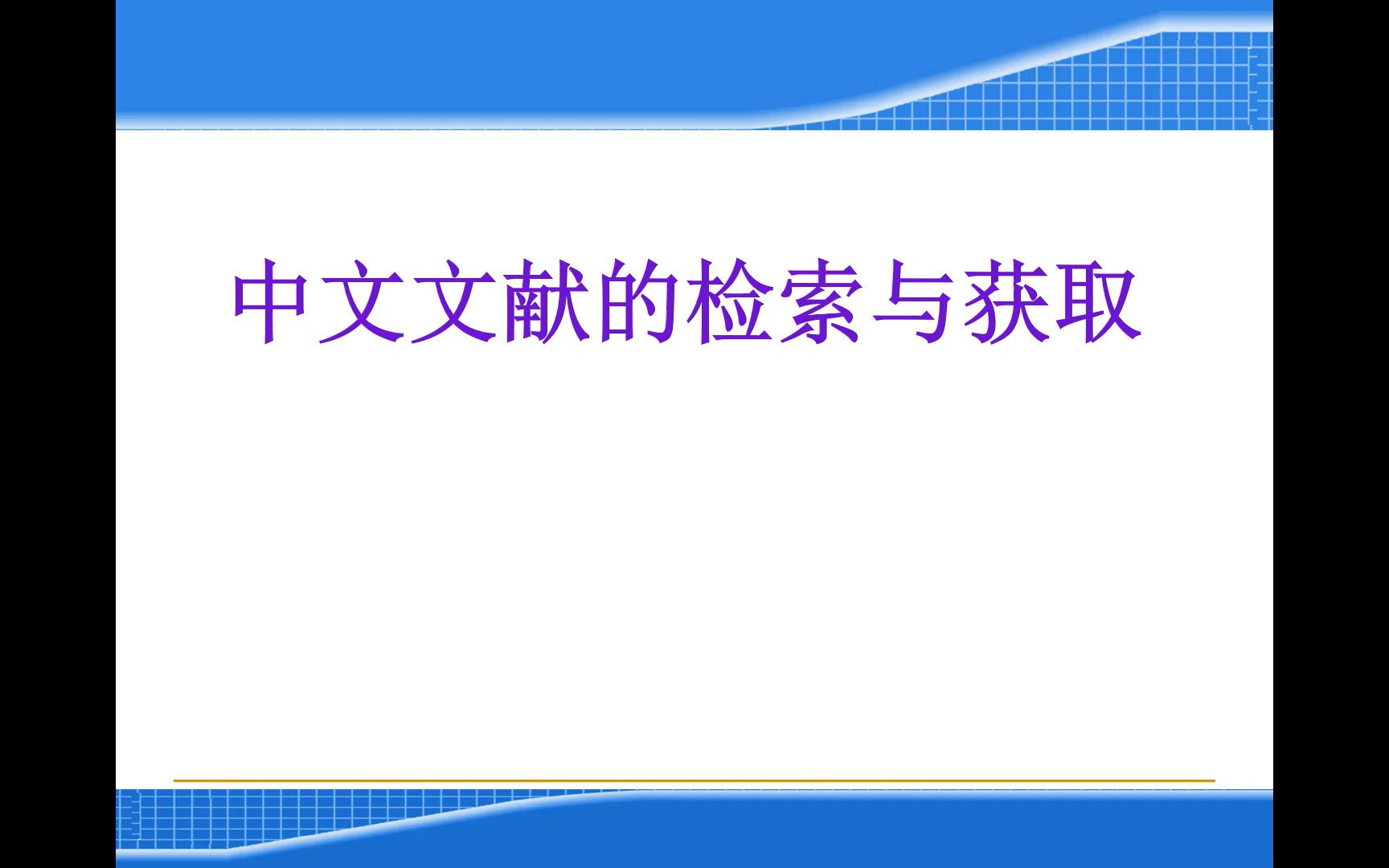 中文文献的检索与获取